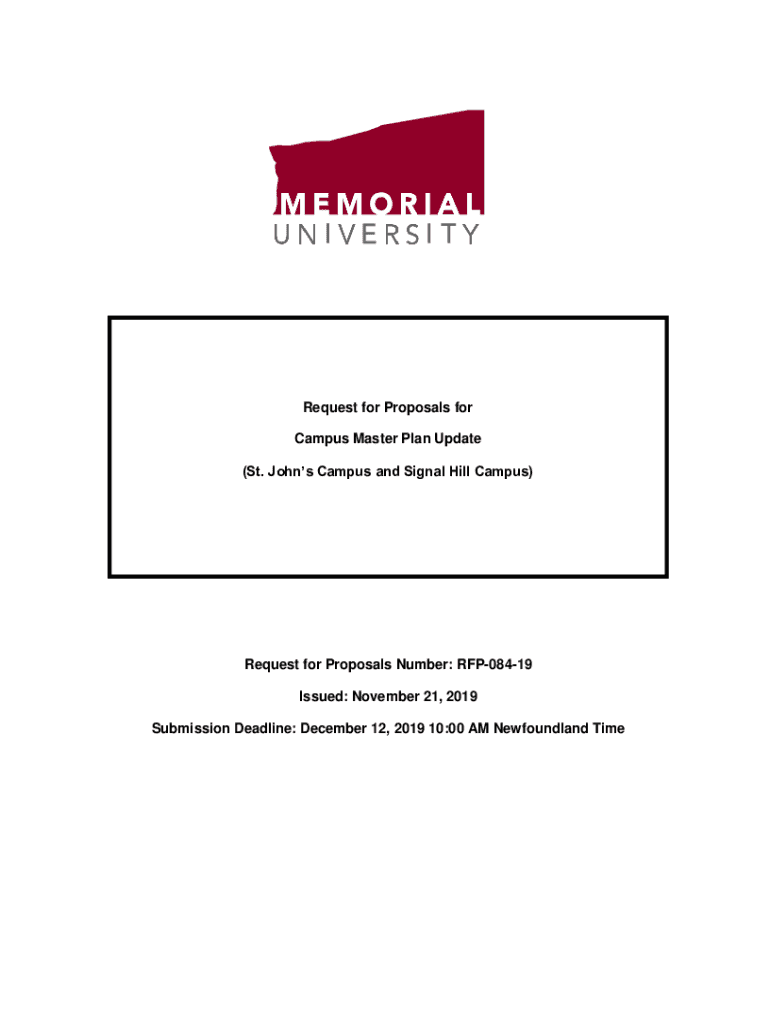 MEMORIAL
UNIVERSITY

Request for Proposals for

Campus Master Plan Update

(St. John's Campus and Signal Hill Campus)

Request for Proposals Number: RFP-084-19

Issued: November 21, 2019

Submission Deadline: December 12, 2019 10:00 AM Newfoundland Time